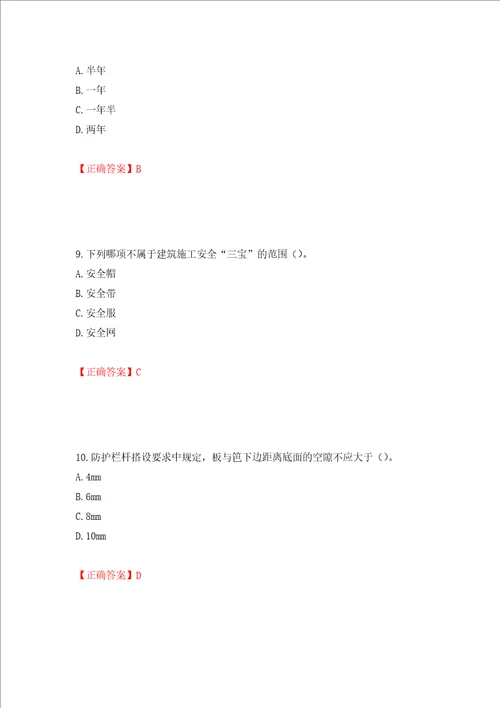 A. 半年
B. 一年
C. 一年半
D. 两年

【正确答案】B

9. 下列哪项不属于建筑施工安全“三宝”的范围（）。
A. 安全帽
B. 安全带
C. 安全服
D. 安全网

【正确答案】C

10. 防护栏杆搭设要求中规定，板与笆下边距离底面的空隙不应大于（）。
A. 4mm
B. 6mm
C. 8mm
D. 10mm

【正确答案】D